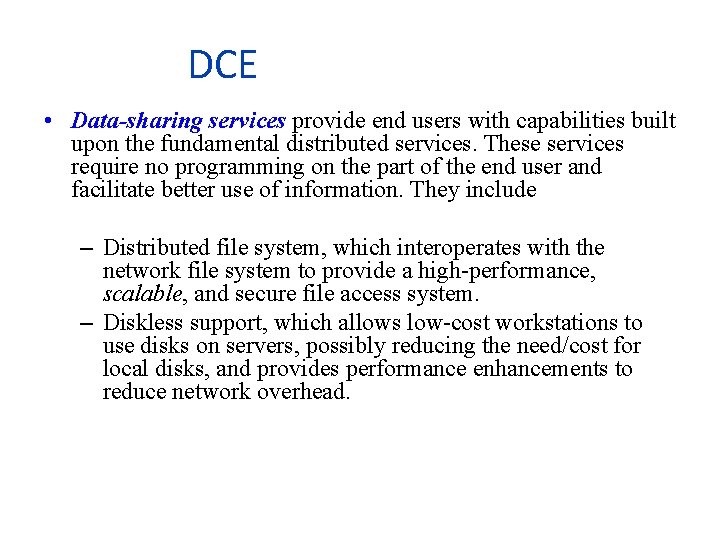 DCE

• Data-sharing services provide end users with capabilities built upon the fundamental distributed services. These services require no programming on the part of the end user and facilitate better use of information. They include

– Distributed file system, which interoperates with the network file system to provide a high-performance, scalable, and secure file access system.
– Diskless support, which allows low-cost workstations to use disks on servers, possibly reducing the need/cost for local disks, and provides performance enhancements to reduce network overhead.